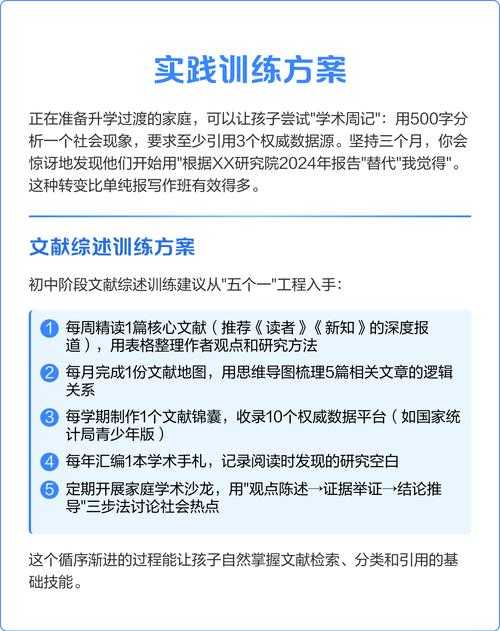 实践训练方案

正在准备升学过渡的家庭，可以让孩子尝试"学术周记"：用500字分析一个社会现象，要求至少引用3个权威数据源。坚持三个月，你会惊讶地发现他们开始用"根据XX研究院2024年报告"替代"我觉得"。这种转变比单纯报写作班有效得多。

文献综述训练方案

初中阶段文献综述训练建议从"五个一"工程入手：

1 每周精读1篇核心文献（推荐《读者》《新知》的深度报道），用表格整理作者观点和研究方法

2 每月完成1份文献地图，用思维导图梳理5篇相关文章的逻辑关系

3 每学期制作1个文献锦囊，收录10个权威数据平台（如国家统计局青少年版）

4 每年汇编1本学术手札，记录阅读时发现的研究空白

5 定期开展家庭学术沙龙，用"观点陈述→证据举证→结论推导"三步法讨论社会热点

这个循序渐进的过程能让孩子自然掌握文献检索、分类和引用的基础技能。